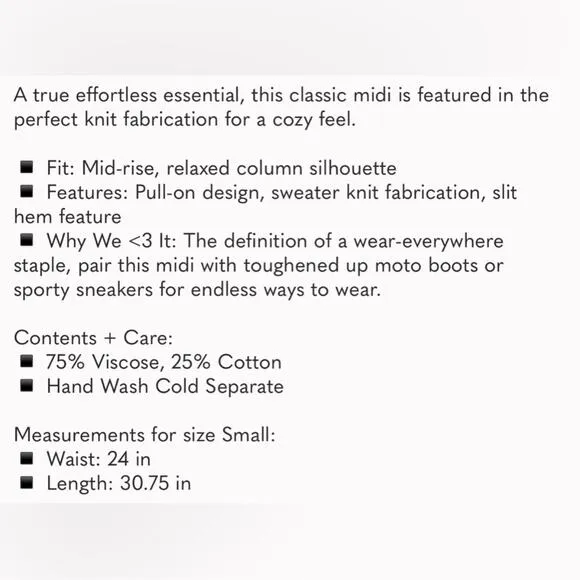 A true effortless essential, this classic midi is featured in the perfect knit fabrication for a cozy feel.

■ Fit: Mid-rise, relaxed column silhouette
■ Features: Pull-on design, sweater knit fabrication, slit hem feature
■ Why We <3 It: The definition of a wear-everywhere staple, pair this midi with toughened up moto boots or sporty sneakers for endless ways to wear.

Contents + Care:
■ 75% Viscose, 25% Cotton
■ Hand Wash Cold Separate

Measurements for size Small:
■ Waist: 24 in
■ Length: 30.75 in